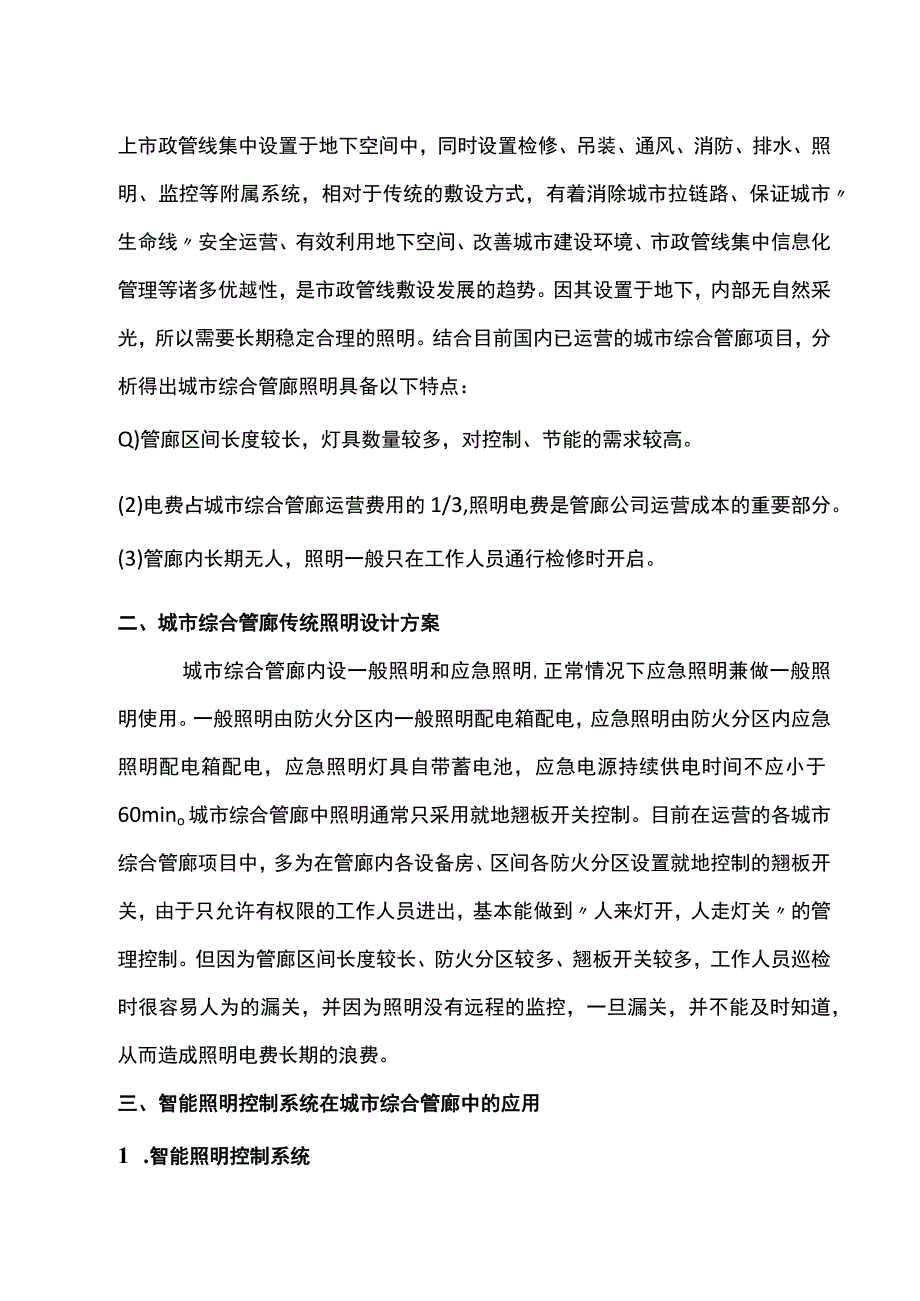 上市政管线集中设置于地下空间中，同时设置检修、吊装、通风、消防、排水、照明、监控等附属系统，相对于传统的敷设方式，有着消除城市拉链路、保证城市〃生命线〃安全运营、有效利用地下空间、改善城市建设环境、市政管线集中信息化管理等诸多优越性，是市政管线敷设发展的趋势。因其设置于地下，内部无自然采光，所以需要长期稳定合理的照明。结合目前国内已运营的城市综合管廊项目，分析得出城市综合管廊照明具备以下特点：

Q)管廊区间长度较长，灯具数量较多，对控制、节能的需求较高。

(2)电费占城市综合管廊运营费用的 1/3,照明电费是管廊公司运营成本的重要部分。

(3)管廊内长期无人，照明一般只在工作人员通行检修时开启。

二、城市综合管廊传统照明设计方案

城市综合管廊内设一般照明和应急照明，正常情况下应急照明兼做一般照明使用。一般照明由防火分区内一般照明配电箱配电，应急照明由防火分区内应急照明配电箱配电，应急照明灯具自带蓄电池，应急电源持续供电时间不应小于60min。城市综合管廊中照明通常只采用就地翘板开关控制。目前在运营的各城市综合管廊项目中，多为在管廊内各设备房、区间各防火分区设置就地控制的翘板开关，由于只允许有权限的工作人员进出，基本能做到〃人来灯开，人走灯关〃的管理控制。但因为管廊区间长度较长、防火分区较多、翘板开关较多，工作人员巡检时很容易人为的漏关，并因为照明没有远程的监控，一旦漏关，并不能及时知道，从而造成照明电费长期的浪费。

三、智能照明控制系统在城市综合管廊中的应用

1 .智能照明控制系统